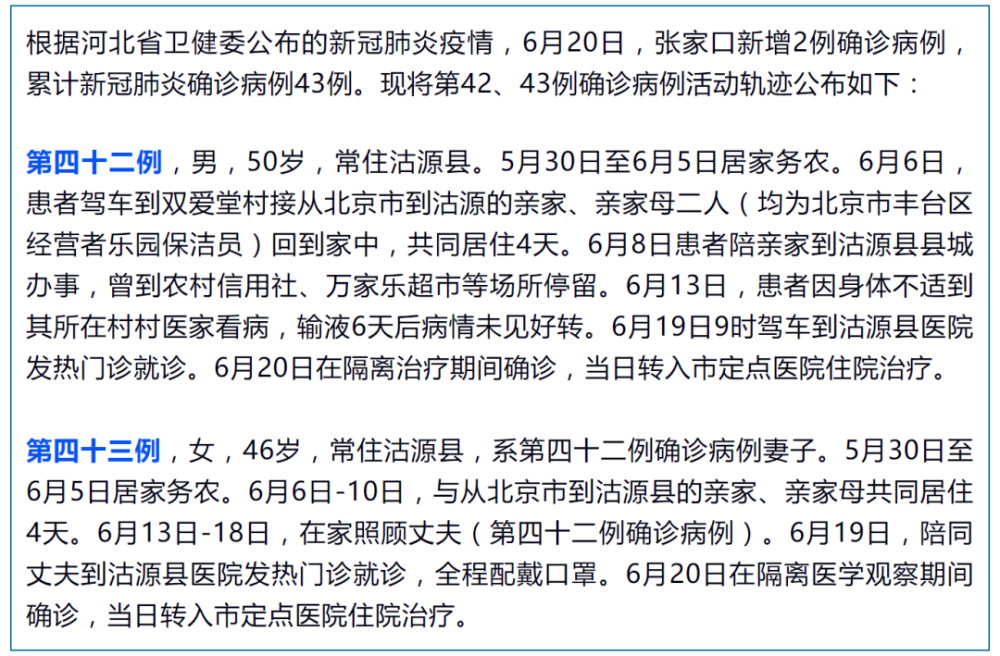 根据河北省卫健委公布的新冠肺炎疫情，6月20日，张家口新增2例确诊病例，累计新冠肺炎确诊病例43例。现将第42、43例确诊病例活动轨迹公布如下：

第四十二例，男，50岁，常住沽源县。5月30日至6月5日居家务农。6月6日，患者驾车到双爱堂村接从北京市到沽源的亲家、亲家母二人（均为北京市丰台区经营者乐园保洁员）回到家中，共同居住4天。6月8日患者陪亲家到沽源县县城办事，曾到农村信用社、万家乐超市等场所停留。6月13日，患者因身体不适到其所在村村医家看病，输液6天后病情未见好转。6月19日9时驾车到沽源县医院发热门诊就诊。6月20日在隔离治疗期间确诊，当日转入市定点医院住院治疗。

第四十三例，女，46岁，常住沽源县，系第四十二例确诊病例妻子。5月30日至6月5日居家务农。6月6日-10日，与从北京市到沽源县的亲家、亲家母共同居住4天。6月13日-18日，在家照顾丈夫（第四十二例确诊病例）。6月19日，陪同丈夫到沽源县医院发热门诊就诊，全程配戴口罩。6月20日在隔离医学观察期间确诊，当日转入市定点医院住院治疗。